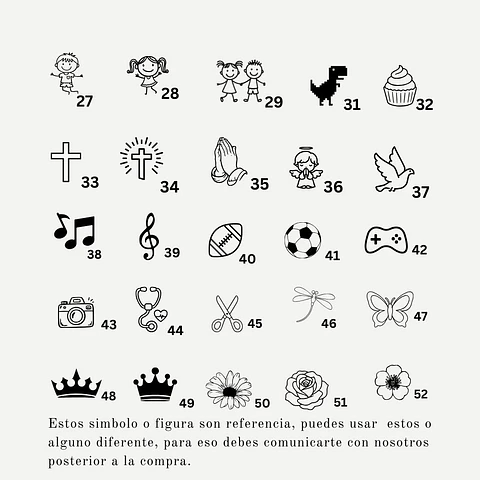 27 28 29 31 32

33 34 35 36 37

38 39 40 41 42

43 44 45 46 47

48 49 50 51 52

Estos simbolo o figura son referencia, puedes usar estos o alguno diferente, para eso debes comunicarte con nosotros posterior a la compra.